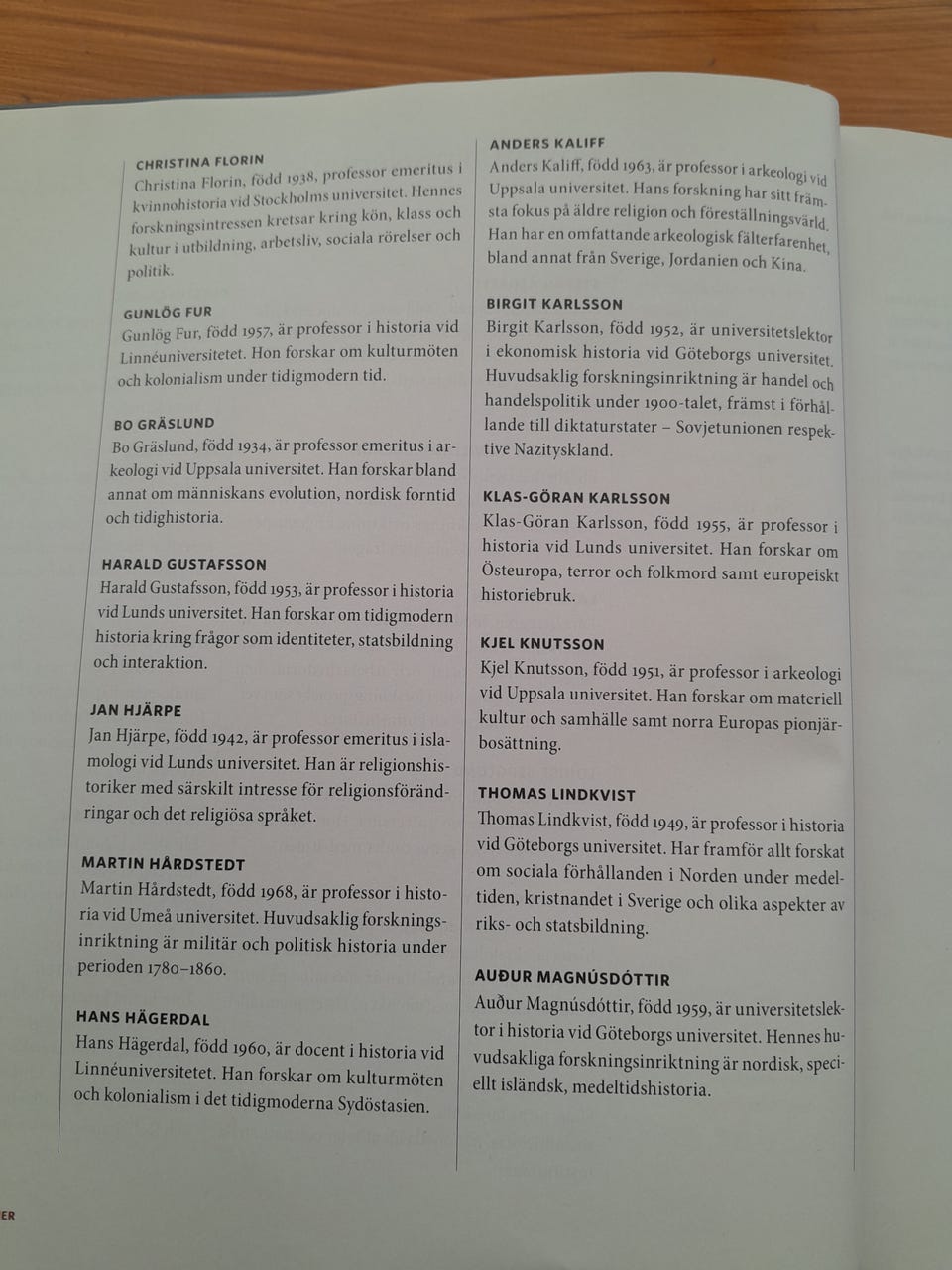 CHRISTINA FLORIN
Christina Florin, född 1938, professor emeritus i kvinnohistoria vid Stockholms universitet. Hennes forskningsintressen kretsar kring kön, klass och kultur i utbildning, arbetsliv, sociala rörelser och politik.

GUNLÖG FUR
Gunlög Fur, född 1957, är professor i historia vid Linnéuniversitetet. Hon forskar om kulturmöten och kolonialism under tidigmodern tid.

BO GRÄSLUND
Bo Gräslund, född 1934, är professor emeritus i arkeologi vid Uppsala universitet. Han forskar bland annat om människans evolution, nordisk forntid och tidighistoria.

HARALD GUSTAFSSON
Harald Gustafsson, född 1953, är professor i historia vid Lunds universitet. Han forskar om tidigmodern historia kring frågor som identiteter, statsbildning och interaktion.

JAN HJÄRPE
Jan Hjärpe, född 1942, är professor emeritus i islamologi vid Lunds universitet. Han är religionshistoriker med särskilt intresse för religionsförändringar och det religiösa språket.

MARTIN HÅRDSTEDT
Martin Hårdstedt, född 1968, är professor i historia vid Umeå universitet. Huvudsaklig forskningsinriktning är militär och politisk historia under perioden 1780–1860.

HANS HÄGERDAL
Hans Hägerdal, född 1960, är docent i historia vid Linnéuniversitetet. Han forskar om kulturmöten och kolonialism i det tidigmoderna Sydöstasien.

ANDERS KALIFF
Anders Kaliff, född 1963, är professor i arkeologi vid Uppsala universitet. Hans forskning har sitt främsta fokus på äldre religion och föreställningsvärld. Han har en omfattande arkeologisk fälterfarenhet, bland annat från Sverige, Jordanien och Kina.

BIRGIT KARLSSON
Birgit Karlsson, född 1952, är universitetslektor i ekonomisk historia vid Göteborgs universitet. Huvudsaklig forskningsinriktning är handel och handelspolitik under 1900-talet, främst i förhållande till diktaturstater – Sovjetunionen respektive Nazityskland.

KLAS-GÖRAN KARLSSON
Klas-Göran Karlsson, född 1955, är professor i historia vid Lunds universitet. Han forskar om Östeuropa, terror och folkmord samt europeiskt historiebruk.

KJEL KNUTSSON
Kjel Knutsson, född 1951, är professor i arkeologi vid Uppsala universitet. Han forskar om materiell kultur och samhälle samt norra Europas pionjärbosättning.

THOMAS LINDKVIST
Thomas Lindkvist, född 1949, är professor i historia vid Göteborgs universitet. Har framför allt forskat om sociala förhållanden i Norden under medeltiden, kristnandet i Sverige och olika aspekter av riks- och statsbildning.

AUÐUR MAGNÚSDÓTTIR
Auður Magnúsdóttir, född 1959, är universitetslektor i historia vid Göteborgs universitet. Hennes huvudsakliga forskningsinriktning är nordisk, speciellt isländsk, medeltidshistoria.

ER